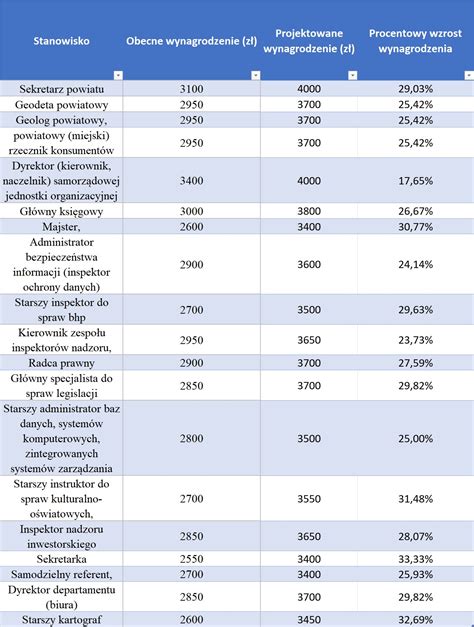 | Stanowisko | Obecne wynagrodzenie (zł) | Projektowane wynagrodzenie (zł) | Procentowy wzrost wynagrodzenia |
|---|---|---|---|
| Sekretarz powiatu | 3100 | 4000 | 29,03% |
| Geodeta powiatowy | 2950 | 3700 | 25,42% |
| Geolog powiatowy, | 2950 | 3700 | 25,42% |
| powiatowy (miejski) rzecznik konsumentów | 2950 | 3700 | 25,42% |
| Dyrektor (kierownik, naczelnik) samorządowej jednostki organizacyjnej | 3400 | 4000 | 17,65% |
| Główny księgowy | 3000 | 3800 | 26,67% |
| Majster, | 2600 | 3400 | 30,77% |
| Administrator bezpieczeństwa informacji (inspektor ochrony danych) | 2900 | 3600 | 24,14% |
| Starszy inspektor do spraw bhp | 2700 | 3500 | 29,63% |
| Kierownik zespołu inspektorów nadzoru, | 2950 | 3650 | 23,73% |
| Radca prawny | 2900 | 3700 | 27,59% |
| Główny specjalista do spraw legislacji | 2850 | 3700 | 29,82% |
| Starszy administrator baz danych, systemów komputerowych, zintegrowanych systemów zarządzania | 2800 | 3500 | 25,00% |
| Starszy instruktor do spraw kulturalno-oświatowych, | 2700 | 3550 | 31,48% |
| Inspektor nadzoru inwestorskiego | 2850 | 3650 | 28,07% |
| Sekretarka | 2550 | 3400 | 33,33% |
| Samodzielny referent, | 2700 | 3400 | 25,93% |
| Dyrektor departamentu (biura) | 2850 | 3700 | 29,82% |
| Starszy kartograf | 2600 | 3450 | 32,69% |